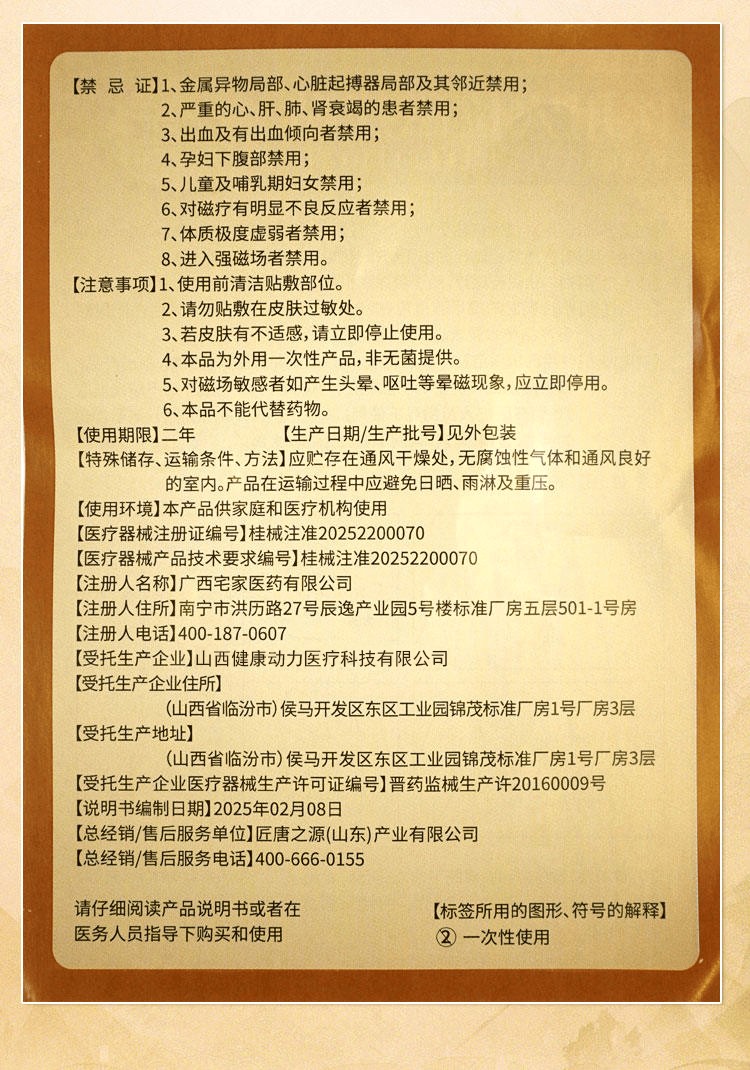 【禁 忌 证】1、金属异物局部、心脏起搏器局部及其邻近禁用；
2、严重的心、肝、肺、肾衰竭的患者禁用；
3、出血及有出血倾向者禁用；
4、孕妇下腹部禁用；
5、儿童及哺乳期妇女禁用；
6、对磁疗有明显不良反应者禁用；
7、体质极度虚弱者禁用；
8、进入强磁场者禁用。
【注意事项】1、使用前清洁贴敷部位。
2、请勿贴敷在皮肤过敏处。
3、若皮肤有不适感，请立即停止使用。
4、本品为外用一次性产品，非无菌提供。
5、对磁场敏感者如产生头晕、呕吐等晕磁现象，应立即停用。
6、本品不能代替药物。
【使用期限】二年 【生产日期/生产批号】见外包装
【特殊储存、运输条件、方法】应贮存在通风干燥处，无腐蚀性气体和通风良好的室内。产品在运输过程中应避免日晒、雨淋及重压。
【使用环境】本产品供家庭和医疗机构使用
【医疗器械注册证编号】桂械注准20252200070
【医疗器械产品技术要求编号】桂械注准20252200070
【注册人名称】广西宅家医药有限公司
【注册人住所】南宁市洪历路27号辰逸产业园5号楼标准厂房五层501-1号房
【注册人电话】400-187-0607
【受托生产企业】山西健康动力医疗科技有限公司
【受托生产企业住所】
(山西省临汾市)侯马开发区东区工业园锦茂标准厂房1号厂房3层
【受托生产地址】
(山西省临汾市)侯马开发区东区工业园锦茂标准厂房1号厂房3层
【受托生产企业医疗器械生产许可证编号】晋药监械生产许20160009号
【说明书编制日期】2025年02月08日
【总经销/售后服务单位】匠唐之源(山东)产业有限公司
【总经销/售后服务电话】400-666-0155

请仔细阅读产品说明书或者在医务人员指导下购买和使用

【标签所用的图形、符号的解释】
② 一次性使用